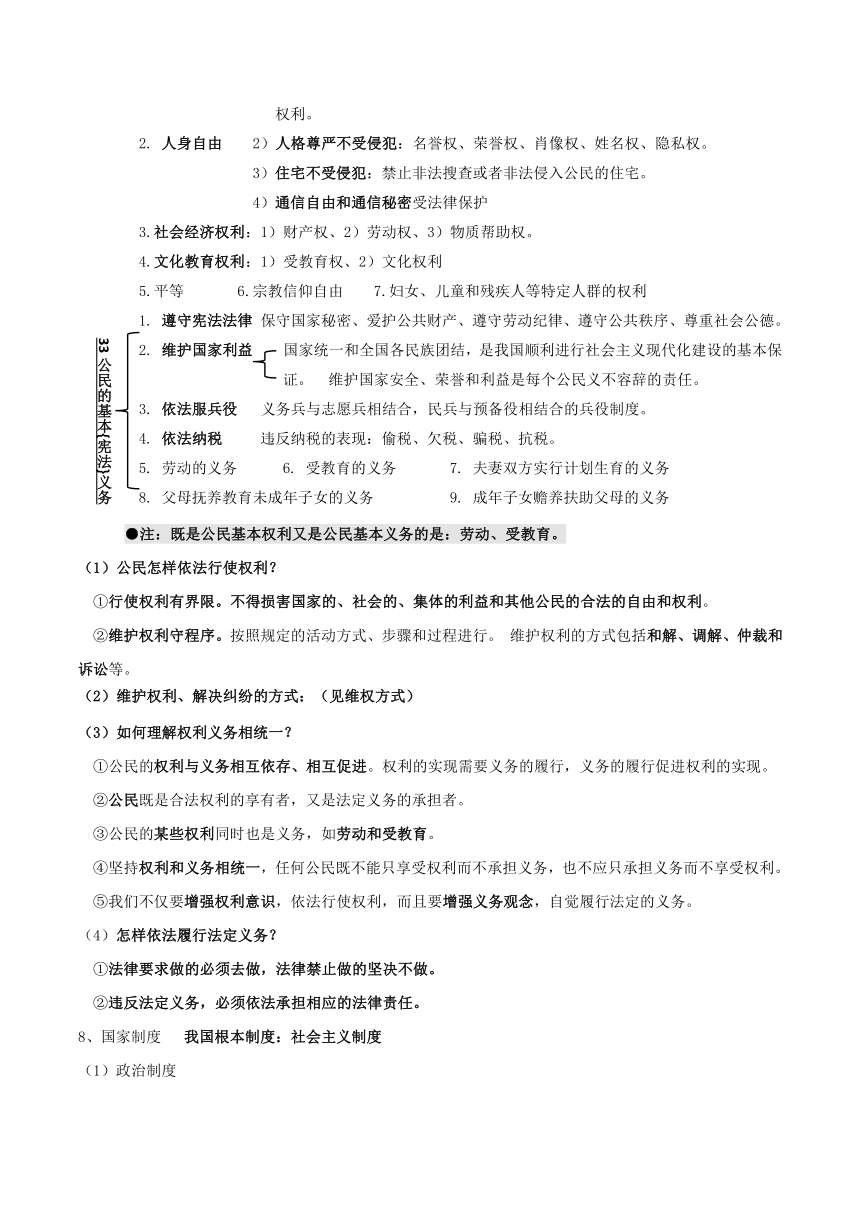 权利。

2. 人身自由　2）人格尊严不受侵犯：名誉权、荣誉权、肖像权、姓名权、隐私权。

3）住宅不受侵犯：禁止非法搜查或者非法侵入公民的住宅。

4）通信自由和通信秘密受法律保护

3.社会经济权利：1）财产权、2）劳动权、3）物质帮助权。

4.文化教育权利：1）受教育权、2）文化权利

5.平等　6.宗教信仰自由　7.妇女、儿童和残疾人等特定人群的权利

33 公民的基本(宪法)义务

1. 遵守宪法法律　保守国家秘密、爱护公共财产、遵守劳动纪律、遵守公共秩序、尊重社会公德。

2. 维护国家利益　国家统一和全国各民族团结，是我国顺利进行社会主义现代化建设的基本保证。　维护国家安全、荣誉和利益是每个公民义不容辞的责任。

3. 依法服兵役　义务兵与志愿兵相结合，民兵与预备役相结合的兵役制度。

4. 依法纳税　违反纳税的表现：偷税、欠税、骗税、抗税。

5. 劳动的义务　6. 受教育的义务　7. 夫妻双方实行计划生育的义务

8. 父母抚养教育未成年子女的义务　9. 成年子女赡养扶助父母的义务

●注：既是公民基本权利又是公民基本义务的是：劳动、受教育。

（1）公民怎样依法行使权利？

①行使权利有界限。不得损害国家的、社会的、集体的利益和其他公民的合法的自由和权利。

②维护权利守程序。按照规定的活动方式、步骤和过程进行。 维护权利的方式包括和解、调解、仲裁和诉讼等。

（2）维护权利、解决纠纷的方式：（见维权方式）

（3）如何理解权利义务相统一？

①公民的权利与义务相互依存、相互促进。权利的实现需要义务的履行，义务的履行促进权利的实现。

②公民既是合法权利的享有者，又是法定义务的承担者。

③公民的某些权利同时也是义务，如劳动和受教育。

④坚持权利和义务相统一，任何公民既不能只享受权利而不承担义务，也不应只承担义务而不享受权利。

⑤我们不仅要增强权利意识，依法行使权利，而且要增强义务观念，自觉履行法定的义务。

（4）怎样依法履行法定义务？

①法律要求做的必须去做，法律禁止做的坚决不做。

②违反法定义务，必须依法承担相应的法律责任。

8、国家制度　我国根本制度：社会主义制度

（1）政治制度